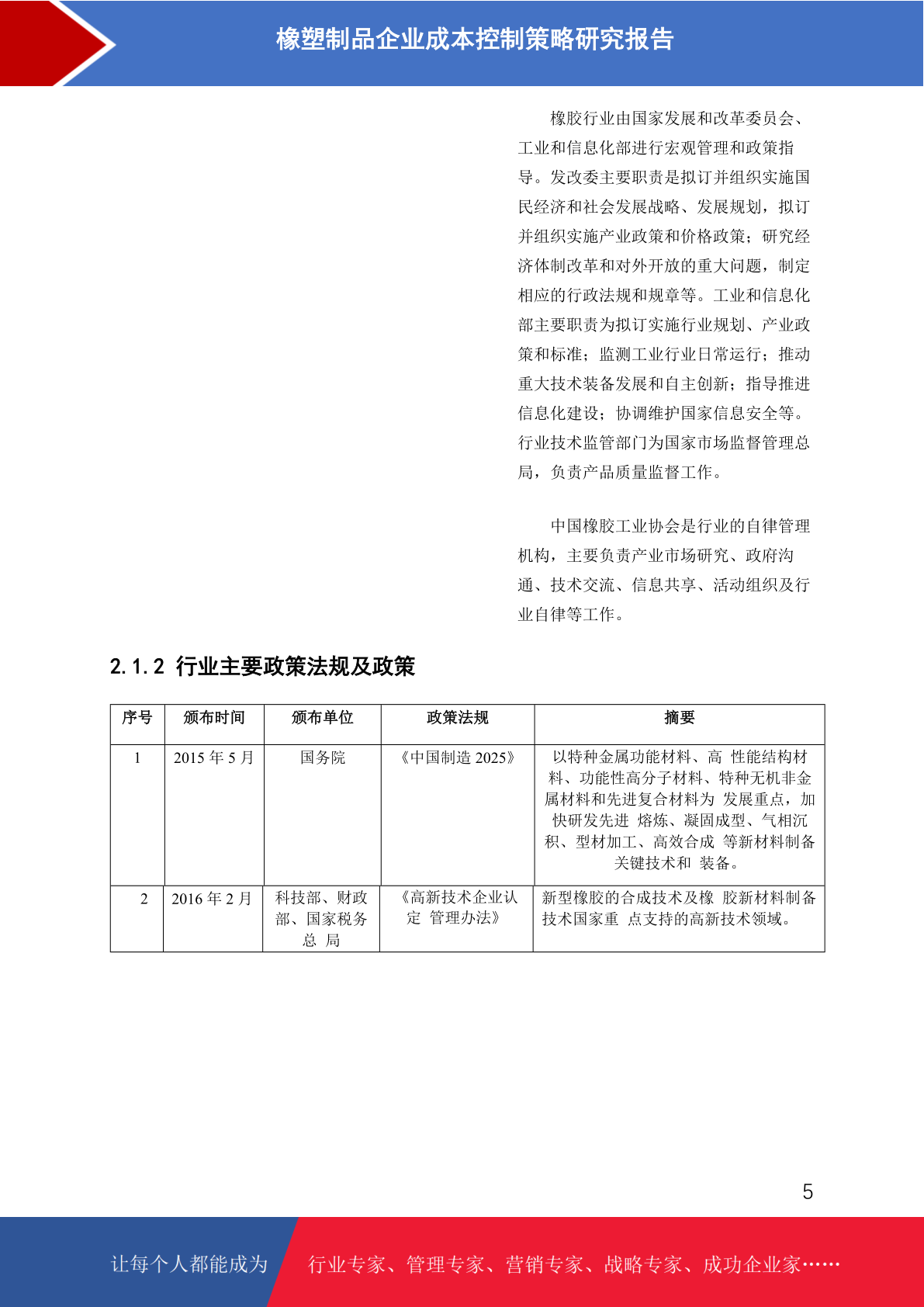 橡塑制品企业成本控制策略研究报告

橡胶行业由国家发展和改革委员会、工业和信息化部进行宏观管理和政策指导。发改委主要职责是拟订并组织实施国民经济和社会发展战略、发展规划，拟订并组织实施产业政策和价格政策；研究经济体制改革和对外开放的重大问题，制定相应的行政法规和规章等。工业和信息化部主要职责为拟订实施行业规划、产业政策和标准；监测工业行业日常运行；推动重大技术装备发展和自主创新；指导推进信息化建设；协调维护国家信息安全等。行业技术监管部门为国家市场监督管理总局，负责产品质量监督工作。

中国橡胶工业协会是行业的自律管理机构，主要负责产业市场研究、政府沟通、技术交流、信息共享、活动组织及行业自律等工作。

2.1.2 行业主要政策法规及政策

| 序号 | 颁布时间 | 颁布单位 | 政策法规 | 摘要 |
|---|---|---|---|---|
| 1 | 2015 年 5 月 | 国务院 | 《中国制造 2025》 | 以特种金属功能材料、高 性能结构材料、功能性高分子材料、特种无机非金属材料和先进复合材料为 发展重点，加快研发先进 熔炼、凝固成型、气相沉积、型材加工、高效合成 等新材料制备关键技术和 装备。 |
| 2 | 2016 年 2 月 | 科技部、财政部、国家税务总 局 | 《高新技术企业认定 管理办法》 | 新型橡胶的合成技术及橡 胶新材料制备技术国家重 点支持的高新技术领域。 |

5

让每个人都能成为 行业专家、管理专家、营销专家、战略专家、成功企业家……